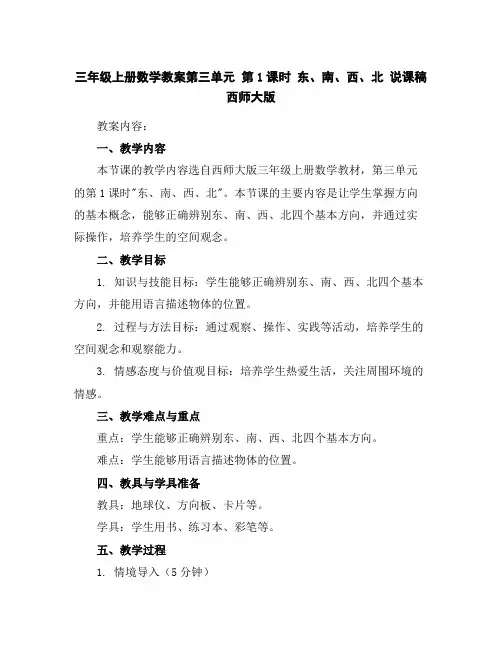 三年级上册数学教案第三单元 第1课时 东、南、西、北 说课稿 西师大版

教案内容：

一、教学内容

本节课的教学内容选自西师大版三年级上册数学教材，第三单元的第1课时"东、南、西、北"。本节课的主要内容是让学生掌握方向的基本概念，能够正确辨别东、南、西、北四个基本方向，并通过实际操作，培养学生的空间观念。

二、教学目标

1. 知识与技能目标：学生能够正确辨别东、南、西、北四个基本方向，并能用语言描述物体的位置。

2. 过程与方法目标：通过观察、操作、实践等活动，培养学生的空间观念和观察能力。

3. 情感态度与价值观目标：培养学生热爱生活，关注周围环境的情感。

三、教学难点与重点

重点：学生能够正确辨别东、南、西、北四个基本方向。

难点：学生能够用语言描述物体的位置。

四、教具与学具准备

教具：地球仪、方向板、卡片等。

学具：学生用书、练习本、彩笔等。

五、教学过程

1. 情境导入（5分钟）